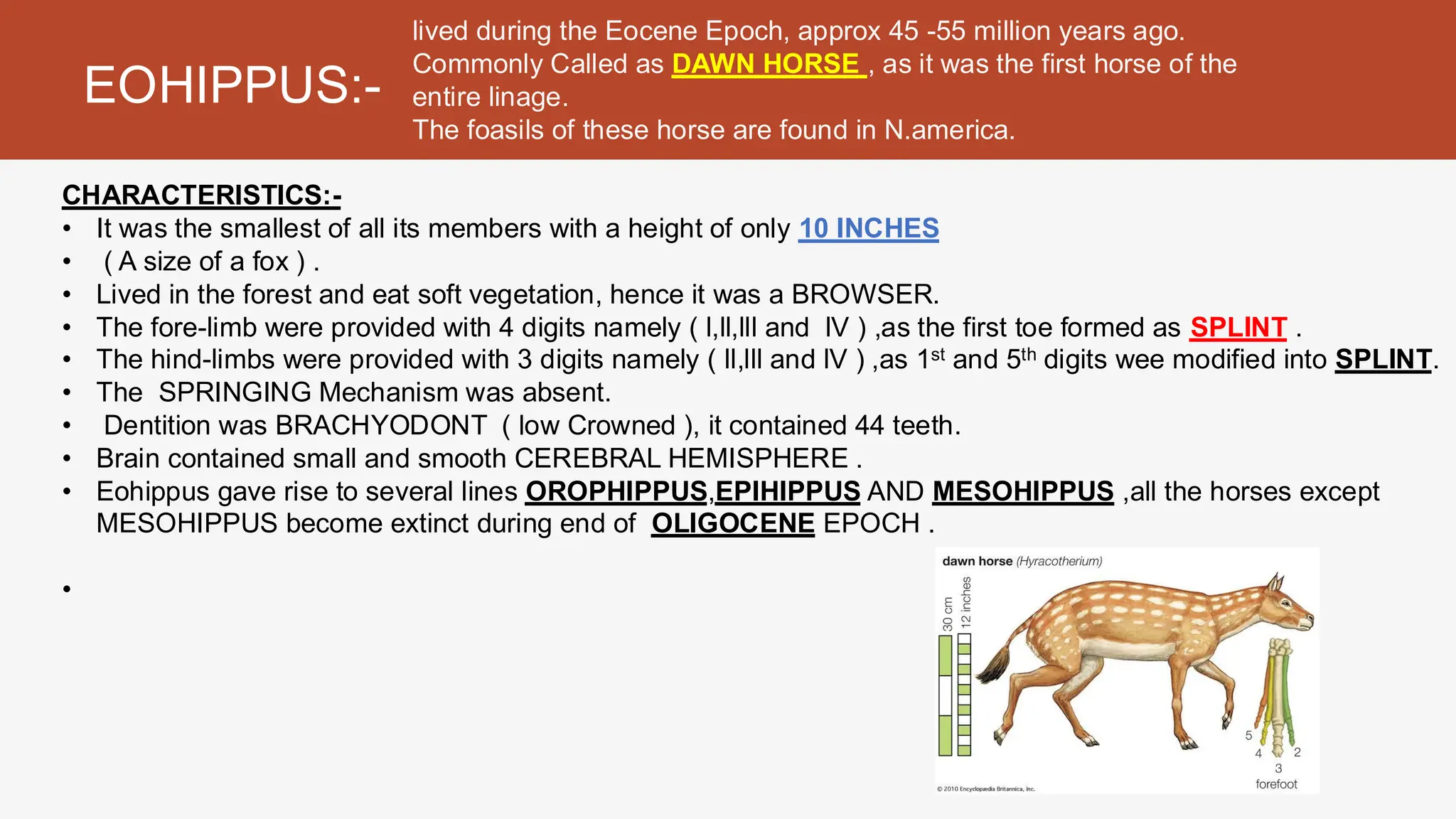 EOHIPPUS:-

lived during the Eocene Epoch, approx 45 -55 million years ago. Commonly Called as DAWN HORSE , as it was the first horse of the entire linage.
The foasils of these horse are found in N.america.

CHARACTERISTICS:-
• It was the smallest of all its members with a height of only 10 INCHES
• ( A size of a fox ) .
• Lived in the forest and eat soft vegetation, hence it was a BROWSER.
• The fore-limb were provided with 4 digits namely ( I,II,III and IV ) ,as the first toe formed as SPLINT .
• The hind-limbs were provided with 3 digits namely ( II,III and IV ) ,as 1$^{st}$ and 5$^{th}$ digits wee modified into SPLINT.
• The SPRINGING Mechanism was absent.
• Dentition was BRACHYODONT ( low Crowned ), it contained 44 teeth.
• Brain contained small and smooth CEREBRAL HEMISPHERE .
• Eohippus gave rise to several lines OROPHIPPUS,EPIHIPPUS AND MESOHIPPUS ,all the horses except MESOHIPPUS become extinct during end of OLIGOCENE EPOCH .
•

dawn horse (Hyracotherium)
30 cm
12 inches
5
4
3
2
forefoot
© 2010 Encyclopædia Britannica, Inc.